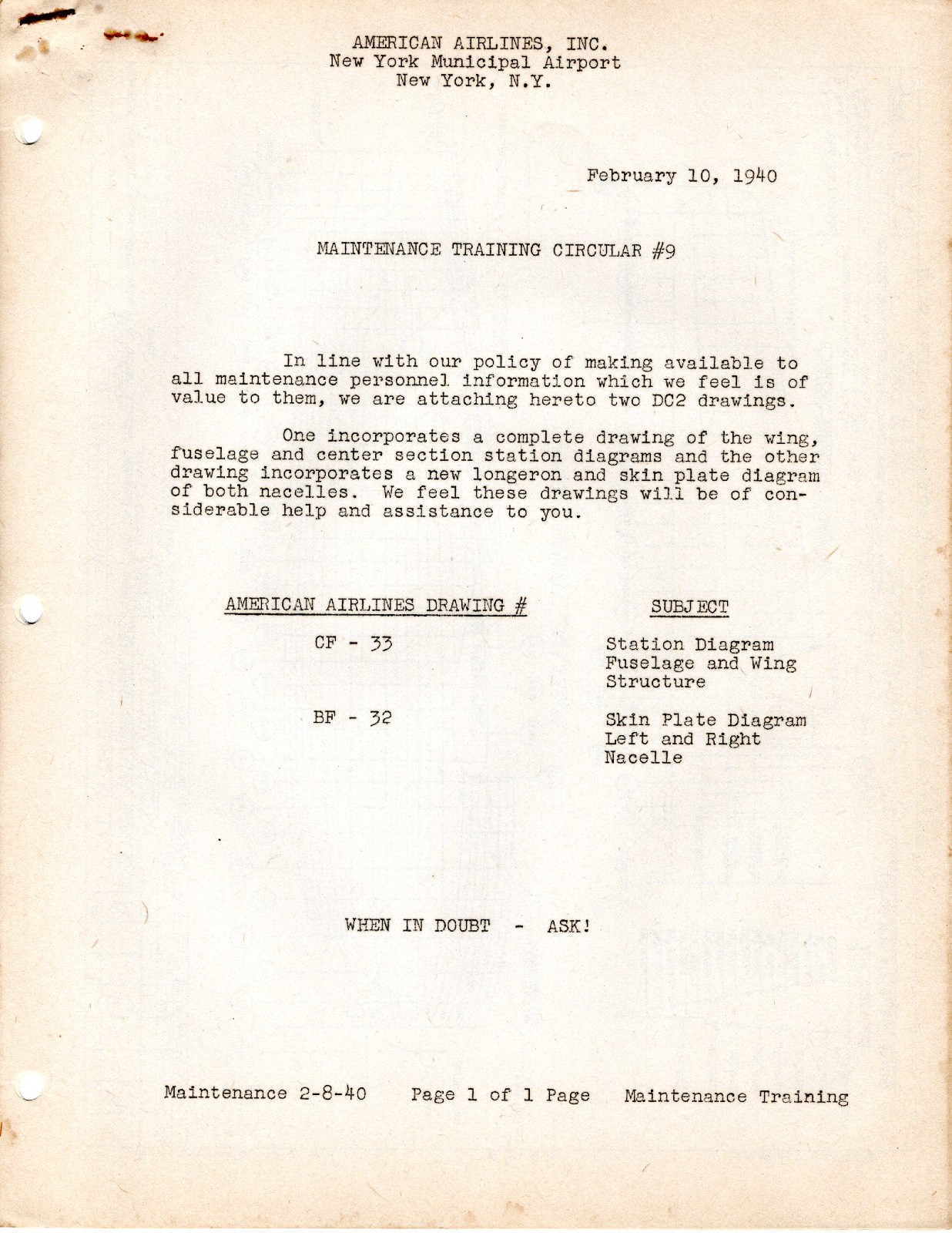 AMERICAN AIRLINES, INC.
New York Municipal Airport
New York, N.Y.

February 10, 1940

MAINTENANCE TRAINING CIRCULAR #9

In line with our policy of making available to all maintenance personnel information which we feel is of value to them, we are attaching hereto two DC2 drawings.

One incorporates a complete drawing of the wing, fuselage and center section station diagrams and the other drawing incorporates a new longeron and skin plate diagram of both nacelles. We feel these drawings will be of considerable help and assistance to you.

| AMERICAN AIRLINES DRAWING # | SUBJECT |
|---|---|
| CF - 33 | Station Diagram Fuselage and Wing Structure |
| BF - 32 | Skin Plate Diagram Left and Right Nacelle |

WHEN IN DOUBT - ASK!

Maintenance 2-8-40 Page 1 of 1 Page Maintenance Training